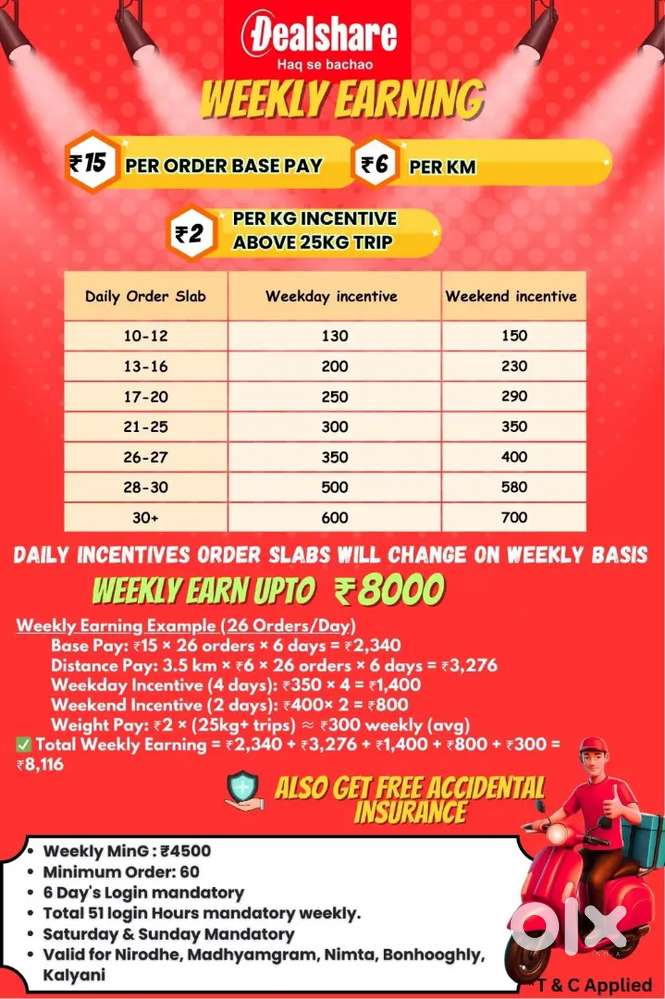 Dealshare
Haq se bachao

WEEKLY EARNING

₹15 PER ORDER BASE PAY ₹6 PER KM

₹2 PER KG INCENTIVE ABOVE 25KG TRIP

| Daily Order Slab | Weekday incentive | Weekend incentive |
|---|---|---|
| 10-12 | 130 | 150 |
| 13-16 | 200 | 230 |
| 17-20 | 250 | 290 |
| 21-25 | 300 | 350 |
| 26-27 | 350 | 400 |
| 28-30 | 500 | 580 |
| 30+ | 600 | 700 |

DAILY INCENTIVES ORDER SLABS WILL CHANGE ON WEEKLY BASIS

WEEKLY EARN UPTO ₹8000

Weekly Earning Example (26 Orders/Day)
Base Pay: ₹15 × 26 orders × 6 days = ₹2,340
Distance Pay: 3.5 km × ₹6 × 26 orders × 6 days = ₹3,276
Weekday Incentive (4 days): ₹350 × 4 = ₹1,400
Weekend Incentive (2 days): ₹400× 2 = ₹800
Weight Pay: ₹2 × (25kg+ trips) ≈ ₹300 weekly (avg)
✅ Total Weekly Earning = ₹2,340 + ₹3,276 + ₹1,400 + ₹800 + ₹300 = ₹8,116

ALSO GET FREE ACCIDENTAL INSURANCE

• Weekly MinG : ₹4500
• Minimum Order: 60
• 6 Day's Login mandatory
• Total 51 login Hours mandatory weekly.
• Saturday & Sunday Mandatory
• Valid for Nirodhe, Madhyamgram, Nimta, Bonhooghly, Kalyani

OLX

T & C Applied